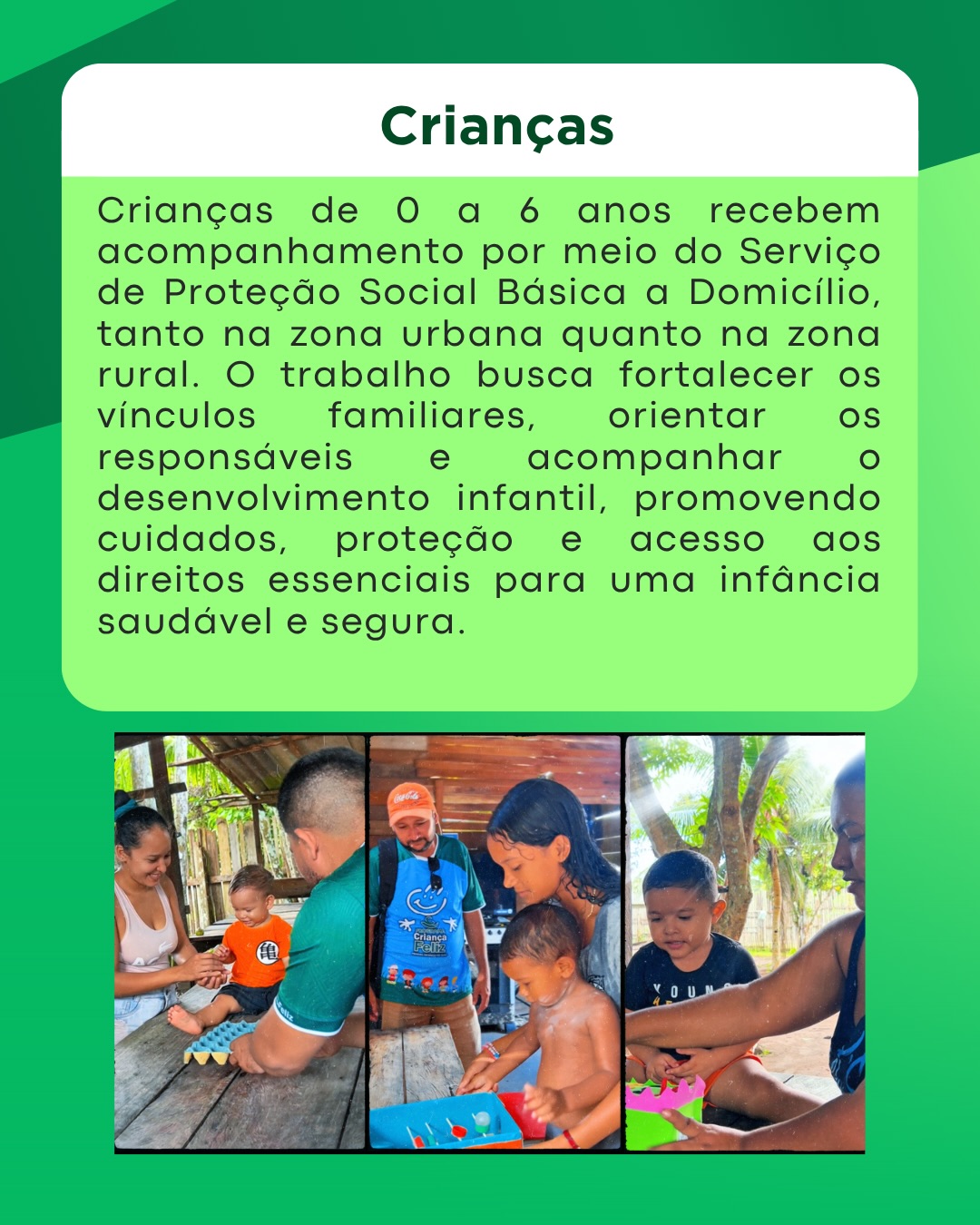 Crianças

Crianças de 0 a 6 anos recebem acompanhamento por meio do Serviço de Proteção Social Básica a Domicílio, tanto na zona urbana quanto na zona rural. O trabalho busca fortalecer os vínculos familiares, orientar os responsáveis e acompanhar o desenvolvimento infantil, promovendo cuidados, proteção e acesso aos direitos essenciais para uma infância saudável e segura.